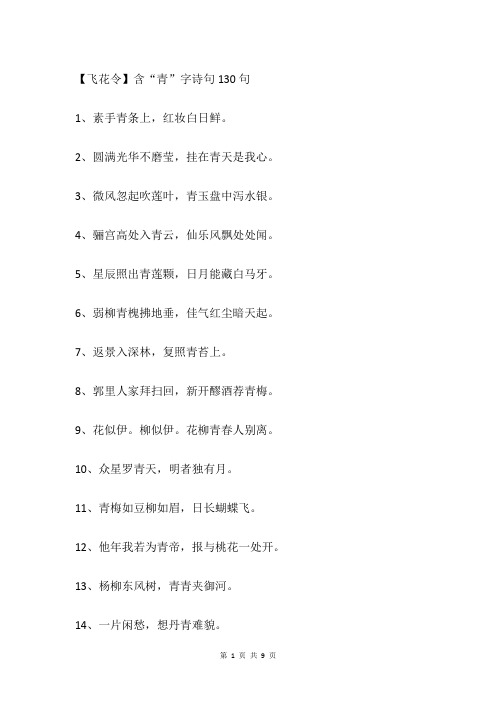 【飞花令】含“青”字诗句130句

1、素手青条上，红妆白日鲜。

2、圆满光华不磨莹，挂在青天是我心。

3、微风忽起吹莲叶，青玉盘中泻水银。

4、骊宫高处入青云，仙乐风飘处处闻。

5、星辰照出青莲颗，日月能藏白马牙。

6、弱柳青槐拂地垂，佳气红尘暗天起。

7、返景入深林，复照青苔上。

8、郭里人家拜扫回，新开醪酒荐青梅。

9、花似伊。柳似伊。花柳青春人别离。

10、众星罗青天，明者独有月。

11、青梅如豆柳如眉，日长蝴蝶飞。

12、他年我若为青帝，报与桃花一处开。

13、杨柳东风树，青青夹御河。

14、一片闲愁，想丹青难貌。

第 1 页 共 9 页